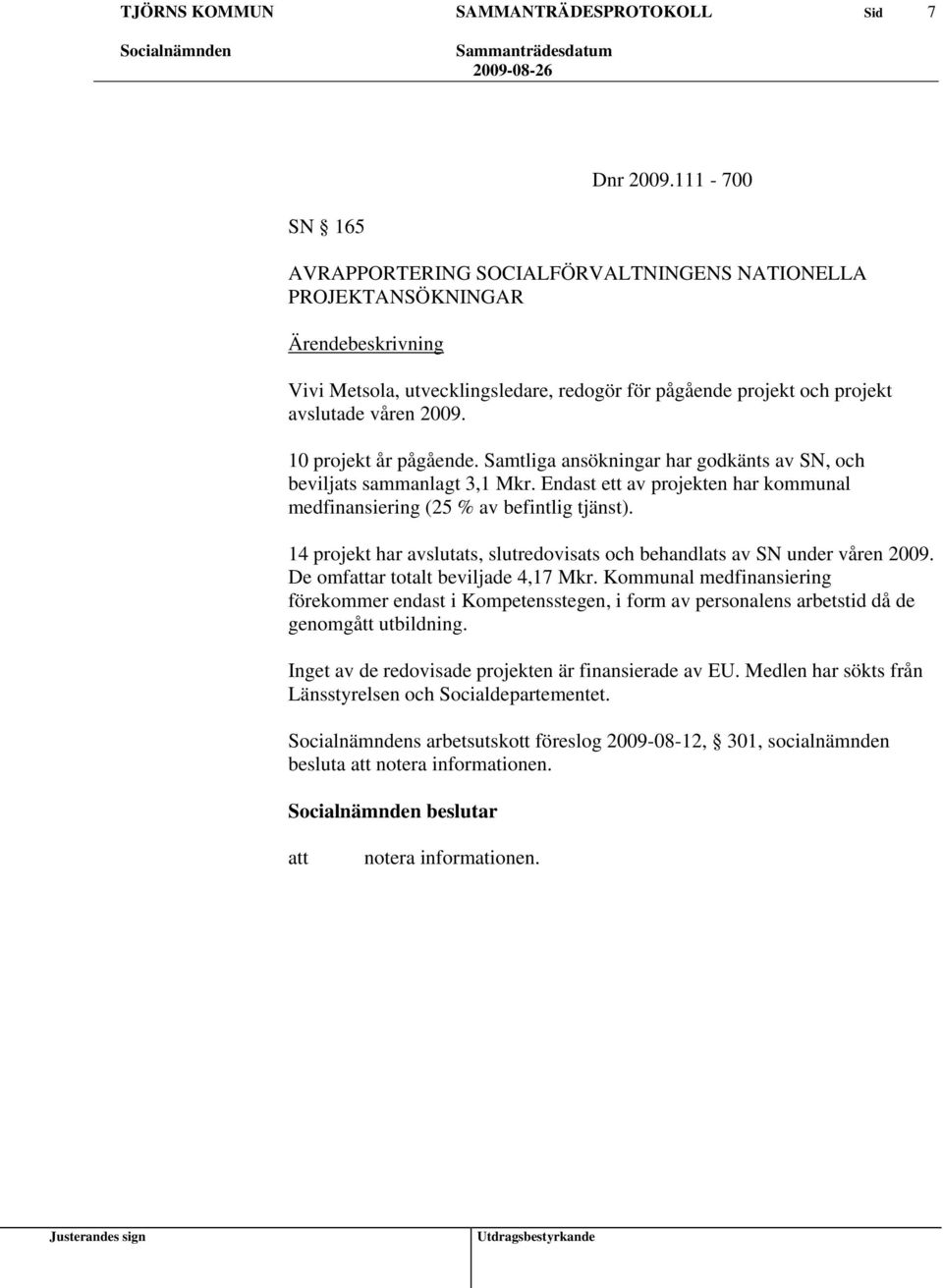 TJÖRNS KOMMUN SAMMANTRÄDESPROTOKOLL Sid 7

Socialnämnden Sammanträdesdatum
2009-08-26

Dnr 2009.111 - 700

SN § 165

AVRAPPORTERING SOCIALFÖRVALTNINGENS NATIONELLA PROJEKTANSÖKNINGAR

Ärendebeskrivning

Vivi Metsola, utvecklingsledare, redogör för pågående projekt och projekt avslutade våren 2009.

10 projekt år pågående. Samtliga ansökningar har godkänts av SN, och beviljats sammanlagt 3,1 Mkr. Endast ett av projekten har kommunal medfinansiering (25 % av befintlig tjänst).

14 projekt har avslutats, slutredovisats och behandlats av SN under våren 2009. De omfattar totalt beviljade 4,17 Mkr. Kommunal medfinansiering förekommer endast i Kompetensstegen, i form av personalens arbetstid då de genomgått utbildning.

Inget av de redovisade projekten är finansierade av EU. Medlen har sökts från Länsstyrelsen och Socialdepartementet.

Socialnämndens arbetsutskott föreslog 2009-08-12, § 301, socialnämnden besluta att notera informationen.

Socialnämnden beslutar

att notera informationen.

Justerandes sign Utdragsbestyrkande